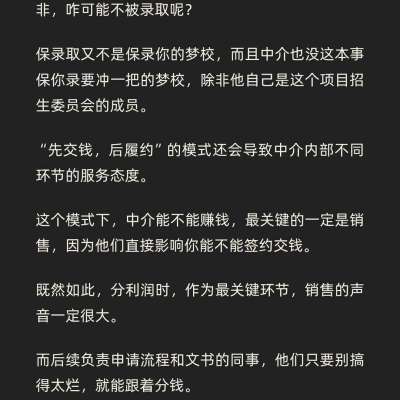 非，咋可能不被录取呢？

保录取又不是保录你的梦校，而且中介也没这本事保你录要冲一把的梦校，除非他自己是这个项目招生委员会的成员。

“先交钱，后履约”的模式还会导致中介内部不同环节的服务态度。

这个模式下，中介能不能赚钱，最关键的一定是销售，因为他们直接影响你能不能签约交钱。

既然如此，分利润时，作为最关键环节，销售的声音一定很大。

而后续负责申请流程和文书的同事，他们只要别搞得太烂，就能跟着分钱。